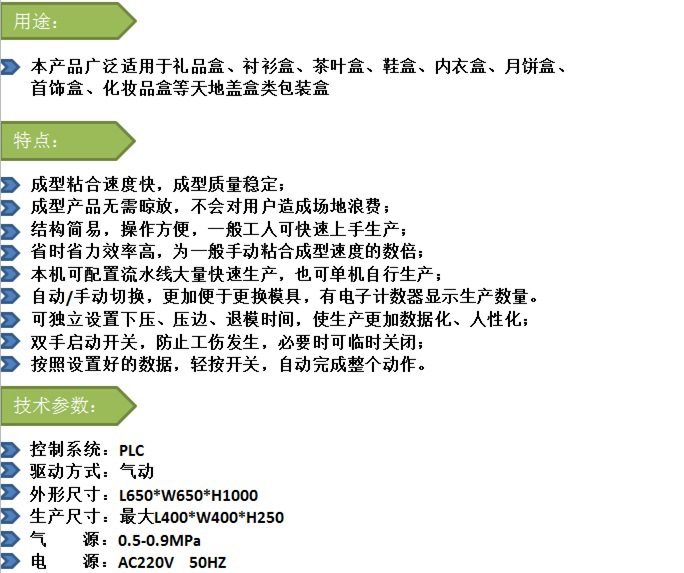 用途:

本产品广泛适用于礼品盒、衬衫盒、茶叶盒、鞋盒、内衣盒、月饼盒、首饰盒、化妆品盒等天地盖盒类包装盒

特点:

成型粘合速度快，成型质量稳定；
成型产品无需晾放，不会对用户造成场地浪费；
结构简易，操作方便，一般工人可快速上手生产；
省时省力效率高，为一般手动粘合成型速度的数倍；
本机可配置流水线大量快速生产，也可单机自行生产；
自动/手动切换，更加便于更换模具，有电子计数器显示生产数量。
可独立设置下压、压边、退模时间，使生产更加数据化、人性化；
双手启动开关，防止工伤发生，必要时可临时关闭；
按照设置好的数据，轻按开关，自动完成整个动作。

技术参数:

控制系统：PLC
驱动方式：气动
外形尺寸：L650*W650*H1000
生产尺寸：最大L400*W400*H250
气 源：0.5-0.9MPa
电 源：AC220V 50HZ